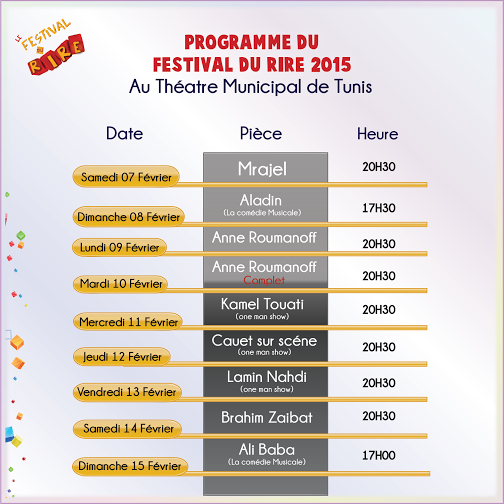 LE FESTIVAL DU RIRE

PROGRAMME DU FESTIVAL DU RIRE 2015
Au Théatre Municipal de Tunis

| Date | Pièce | Heure |
|---|---|---|
| Samedi 07 Février | Mrajel | 20H30 |
| Dimanche 08 Février | Aladin (La comédie Musicale) | 17H30 |
| Lundi 09 Février | Anne Roumanoff | 20H30 |
| Mardi 10 Février | Anne Roumanoff Complet | 20H30 |
| Mercredi 11 Février | Kamel Touati (one man show) | 20H30 |
| Jeudi 12 Février | Cauet sur scéne (one man show) | 20H30 |
| Vendredi 13 Février | Lamin Nahdi (one man show) | 20H30 |
| Samedi 14 Février | Brahim Zaibat | 20H30 |
| Dimanche 15 Février | Ali Baba (La comédie Musicale) | 17H00 |